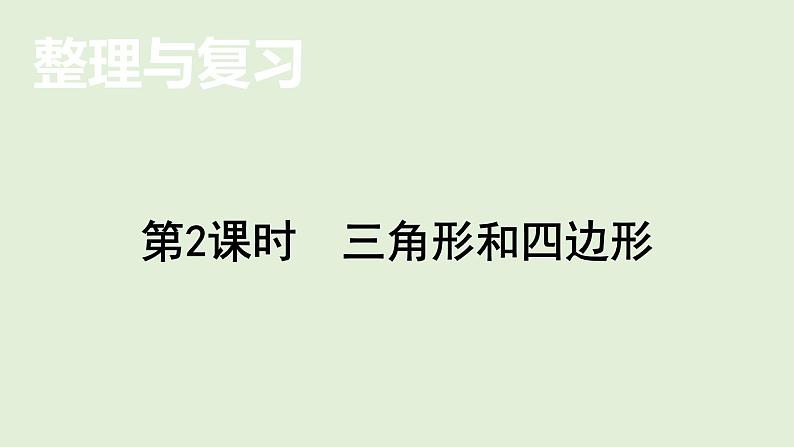 整理与复习

第2课时　三角形和四边形